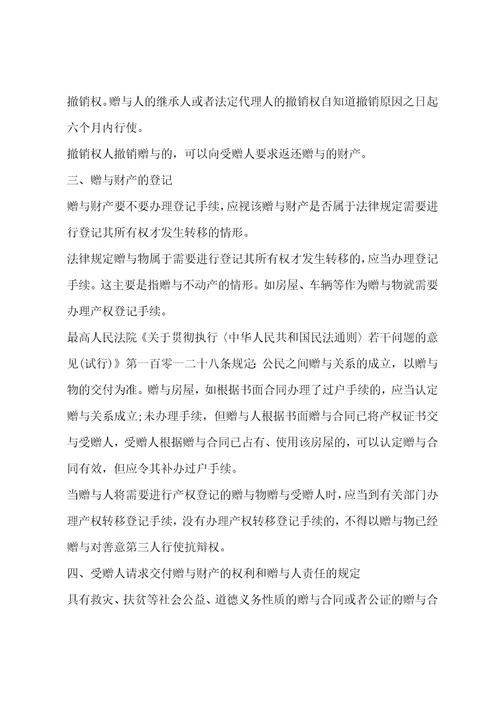 撤销权。赠与人的继承人或者法定代理人的撤销权自知道撤销原因之日起六个月内行使。

撤销权人撤销赠与的，可以向受赠人要求返还赠与的财产。

三、赠与财产的登记

赠与财产要不要办理登记手续，应视该赠与财产是否属于法律规定需要进行登记其所有权才发生转移的情形。

法律规定赠与物属于需要进行登记其所有权才发生转移的，应当办理登记手续。这主要是指赠与不动产的情形。如房屋、车辆等作为赠与物就需要办理产权登记手续。

最高人民法院《关于贯彻执行〈中华人民共和国民法通则〉若干问题的意见(试行)》第一百零一二十八条规定：公民之间赠与关系的成立，以赠与物的交付为准。赠与房屋，如根据书面合同办理了过户手续的，应当认定赠与关系成立；未办理手续，但赠与人根据书面赠与合同已将产权证书交与受赠人，受赠人根据赠与合同已占有、使用该房屋的，可以认定赠与合同有效，但应令其补办过户手续。

当赠与人将需要进行产权登记的赠与物赠与受赠人时，应当到有关部门办理产权转移登记手续，没有办理产权转移登记手续的，不得以赠与物已经赠与对善意第三人行使抗辩权。

四、受赠人请求交付赠与财产的权利和赠与人责任的规定

具有救灾、扶贫等社会公益、道德义务性质的赠与合同或者公证的赠与合